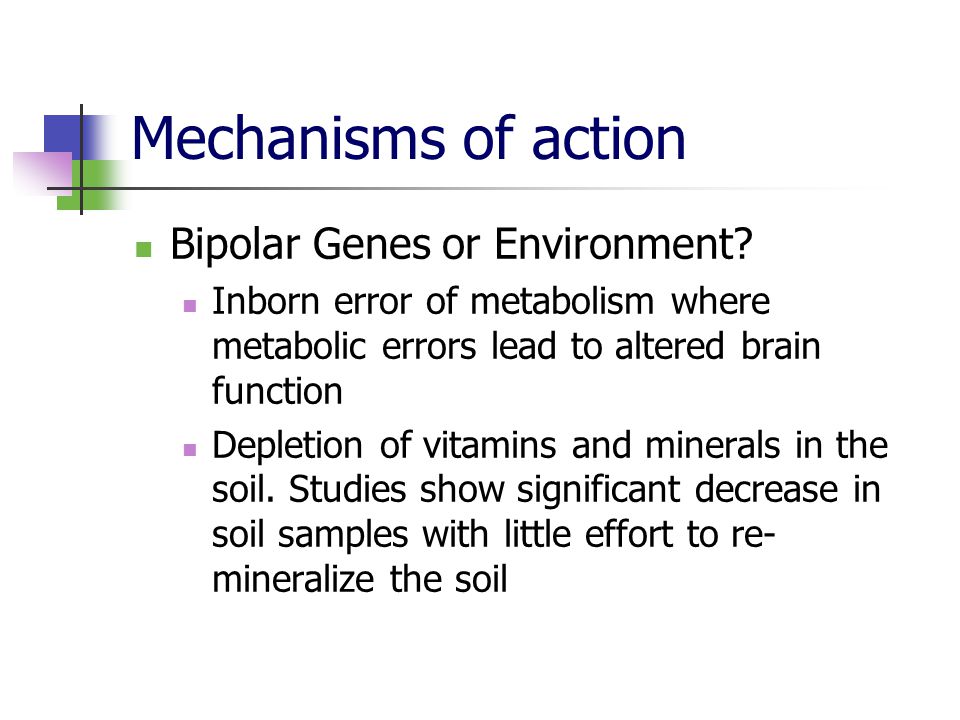 Mechanisms of action

Bipolar Genes or Environment?

Inborn error of metabolism where metabolic errors lead to altered brain function

Depletion of vitamins and minerals in the soil. Studies show significant decrease in soil samples with little effort to re-mineralize the soil